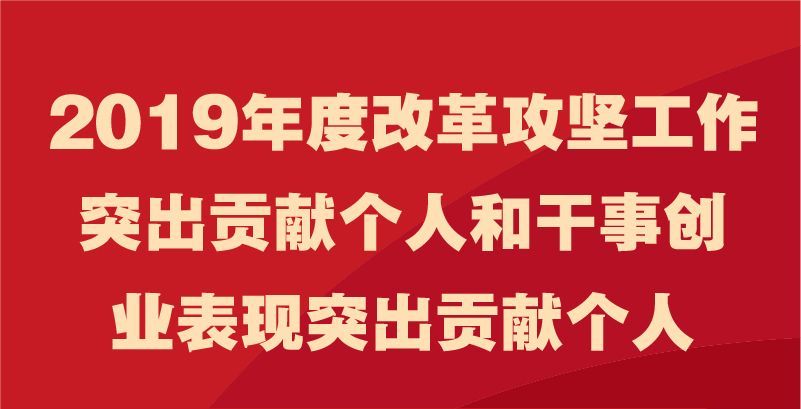 2019年度改革攻坚工作突出贡献个人和干事创业表现突出贡献个人